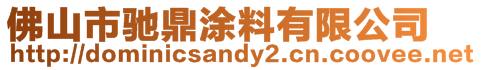 佛山市驰鼎涂料有限公司
http://dominicsandy2.cn.coovee.net